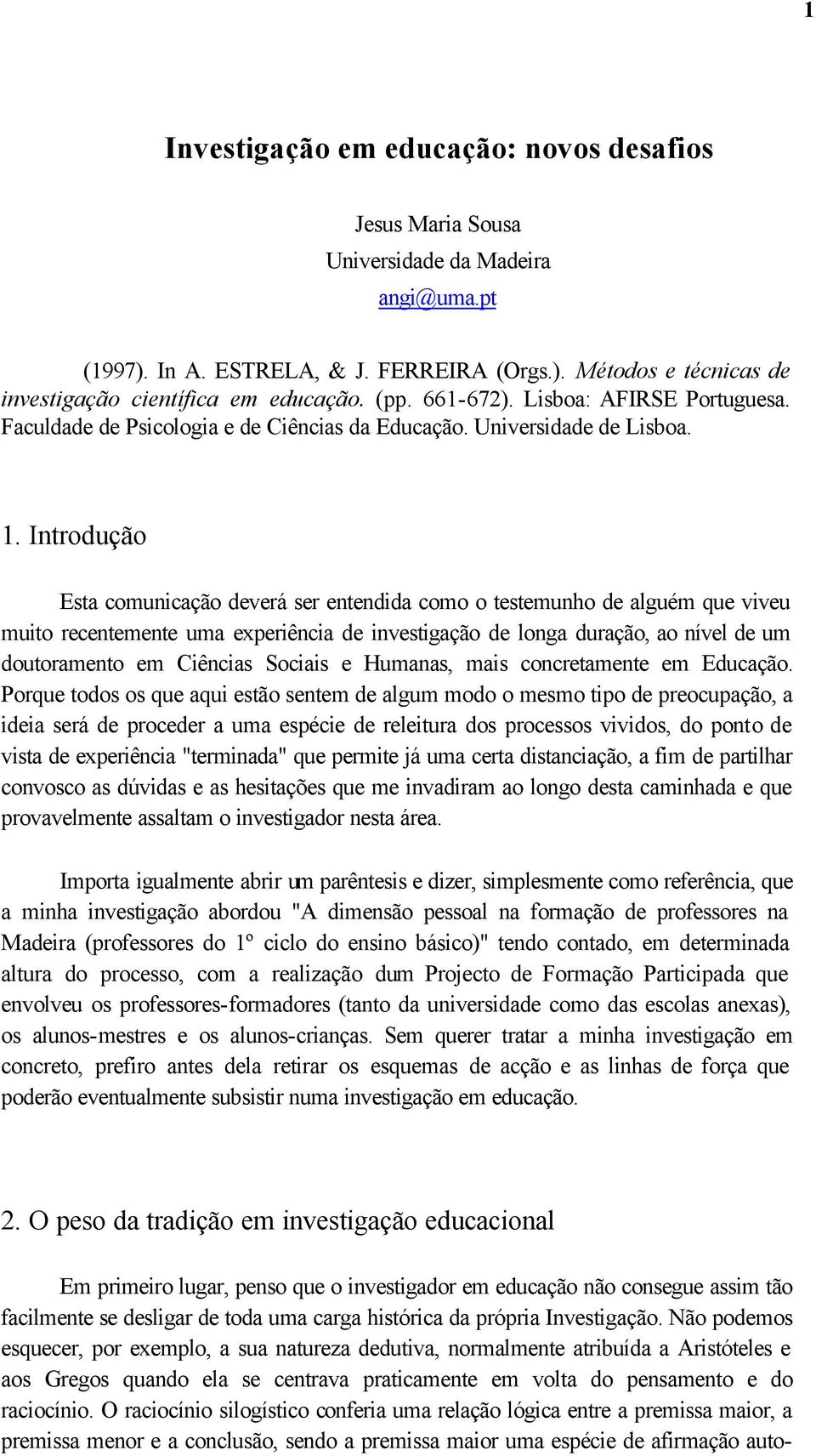 1

Investigação em educação: novos desafios

Jesus Maria Sousa
Universidade da Madeira
angi@uma.pt

(1997). In A. ESTRELA, & J. FERREIRA (Orgs.). Métodos e técnicas de investigação científica em educação. (pp. 661-672). Lisboa: AFIRSE Portuguesa. Faculdade de Psicologia e de Ciências da Educação. Universidade de Lisboa.

1. Introdução

Esta comunicação deverá ser entendida como o testemunho de alguém que viveu muito recentemente uma experiência de investigação de longa duração, ao nível de um doutoramento em Ciências Sociais e Humanas, mais concretamente em Educação. Porque todos os que aqui estão sentem de algum modo o mesmo tipo de preocupação, a ideia será de proceder a uma espécie de releitura dos processos vividos, do ponto de vista de experiência "terminada" que permite já uma certa distanciação, a fim de partilhar convosco as dúvidas e as hesitações que me invadiram ao longo desta caminhada e que provavelmente assaltam o investigador nesta área.

Importa igualmente abrir um parêntesis e dizer, simplesmente como referência, que a minha investigação abordou "A dimensão pessoal na formação de professores na Madeira (professores do 1º ciclo do ensino básico)" tendo contado, em determinada altura do processo, com a realização dum Projecto de Formação Participada que envolveu os professores-formadores (tanto da universidade como das escolas anexas), os alunos-mestres e os alunos-crianças. Sem querer tratar a minha investigação em concreto, prefiro antes dela retirar os esquemas de acção e as linhas de força que poderão eventualmente subsistir numa investigação em educação.

2. O peso da tradição em investigação educacional

Em primeiro lugar, penso que o investigador em educação não consegue assim tão facilmente se desligar de toda uma carga histórica da própria Investigação. Não podemos esquecer, por exemplo, a sua natureza dedutiva, normalmente atribuída a Aristóteles e aos Gregos quando ela se centrava praticamente em volta do pensamento e do raciocínio. O raciocínio silogístico conferia uma relação lógica entre a premissa maior, a premissa menor e a conclusão, sendo a premissa maior uma espécie de afirmação auto-